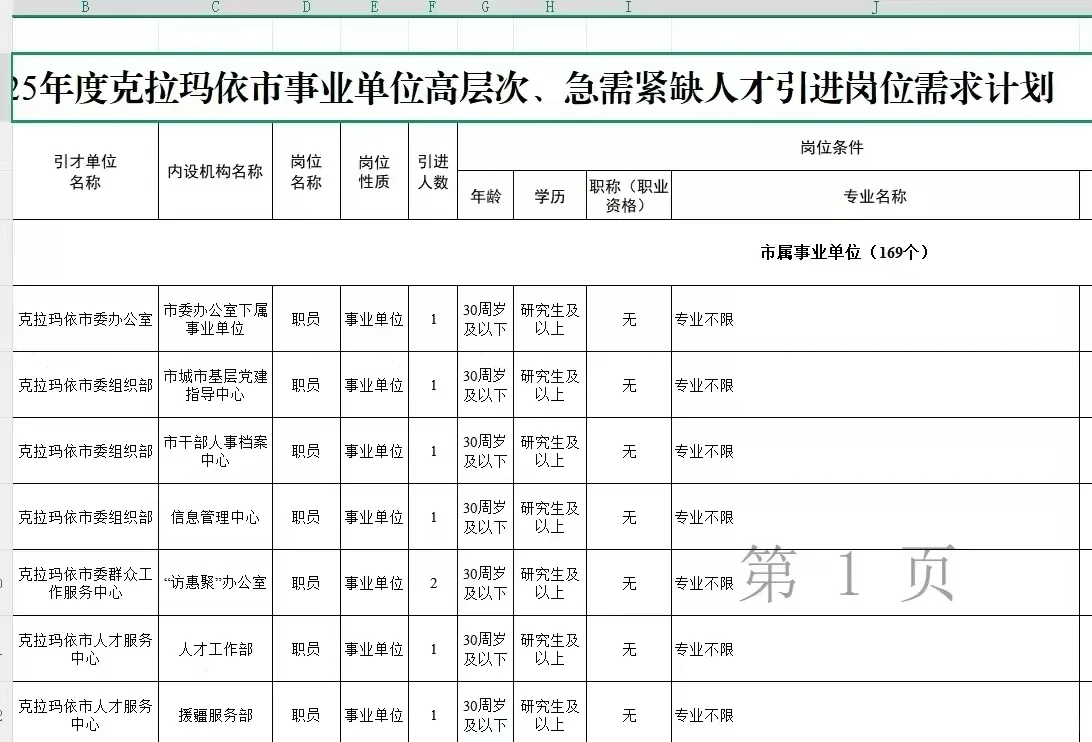 B C D E F G H I J

25年度克拉玛依市事业单位高层次、急需紧缺人才引进岗位需求计划

| 引才单位名称 | 内设机构名称 | 岗位名称 | 岗位性质 | 引进人数 | 岗位条件 | | | |
|---|---|---|---|---|---|---|---|---|
| | | | | | 年龄 | 学历 | 职称（职业资格） | 专业名称 |
| 市属事业单位（169个） | | | | | | | | |
| 克拉玛依市委办公室 | 市委办公室下属事业单位 | 职员 | 事业单位 | 1 | 30周岁及以下 | 研究生及以上 | 无 | 专业不限 |
| 克拉玛依市委组织部 | 市城市基层党建指导中心 | 职员 | 事业单位 | 1 | 30周岁及以下 | 研究生及以上 | 无 | 专业不限 |
| 克拉玛依市委组织部 | 市干部人事档案中心 | 职员 | 事业单位 | 1 | 30周岁及以下 | 研究生及以上 | 无 | 专业不限 |
| 克拉玛依市委组织部 | 信息管理中心 | 职员 | 事业单位 | 1 | 30周岁及以下 | 研究生及以上 | 无 | 专业不限 |
| 克拉玛依市委群众工作服务中心 | “访惠聚”办公室 | 职员 | 事业单位 | 2 | 30周岁及以下 | 研究生及以上 | 无 | 专业不限 |
| 克拉玛依市人才服务中心 | 人才工作部 | 职员 | 事业单位 | 1 | 30周岁及以下 | 研究生及以上 | 无 | 专业不限 |
| 克拉玛依市人才服务中心 | 援疆服务部 | 职员 | 事业单位 | 1 | 30周岁及以下 | 研究生及以上 | 无 | 专业不限 |

第 1 页